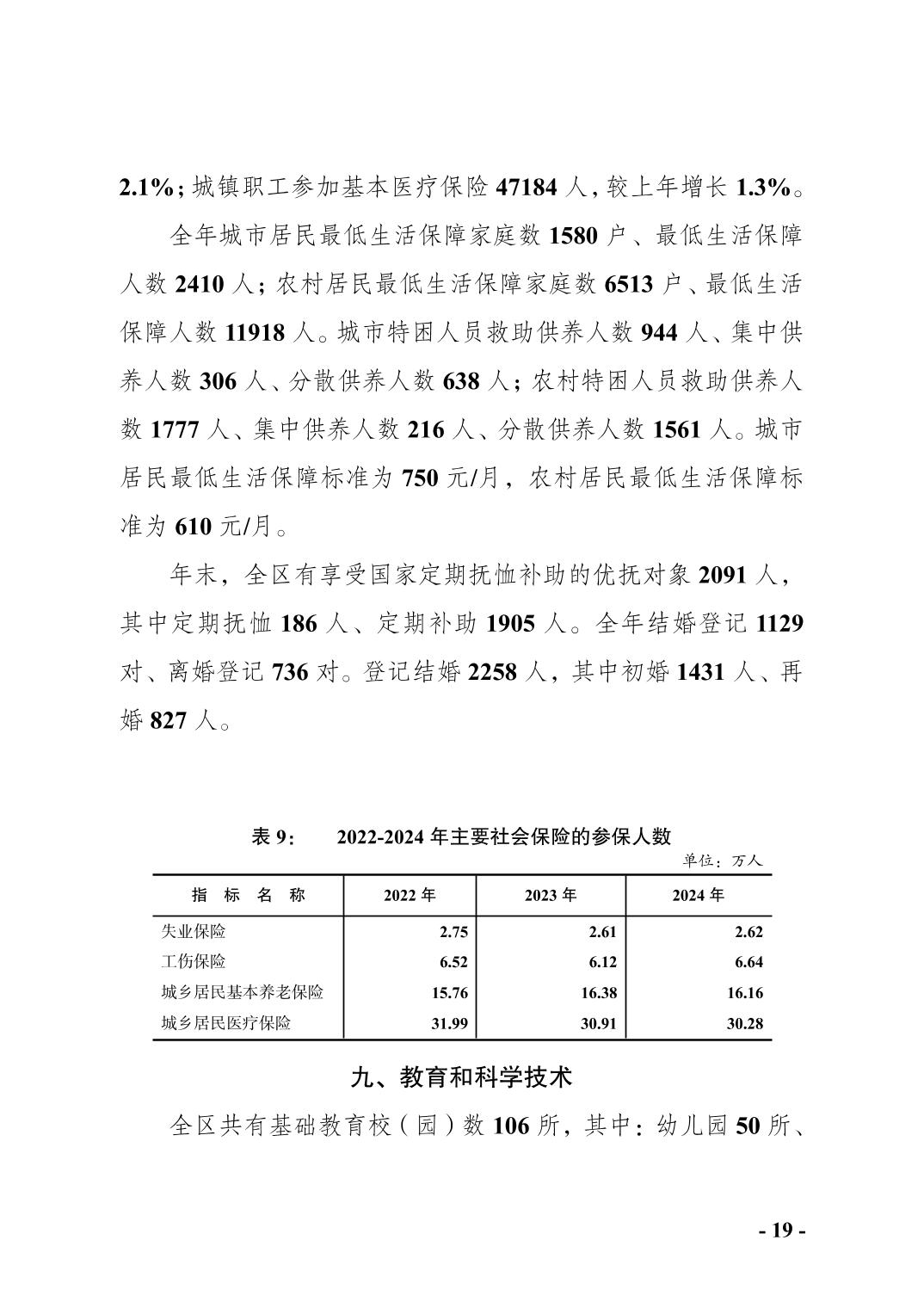 2.1%；城镇职工参加基本医疗保险 47184 人，较上年增长 1.3%。

全年城市居民最低生活保障家庭数 1580 户、最低生活保障人数 2410 人；农村居民最低生活保障家庭数 6513 户、最低生活保障人数 11918 人。城市特困人员救助供养人数 944 人、集中供养人数 306 人、分散供养人数 638 人；农村特困人员救助供养人数 1777 人、集中供养人数 216 人、分散供养人数 1561 人。城市居民最低生活保障标准为 750 元/月，农村居民最低生活保障标准为 610 元/月。

年末，全区有享受国家定期抚恤补助的优抚对象 2091 人，其中定期抚恤 186 人、定期补助 1905 人。全年结婚登记 1129 对、离婚登记 736 对。登记结婚 2258 人，其中初婚 1431 人、再婚 827 人。

表 9：　　2022-2024 年主要社会保险的参保人数

单位：万人

| 指　标　名　称 | 2022 年 | 2023 年 | 2024 年 |
|---|---|---|---|
| 失业保险 | 2.75 | 2.61 | 2.62 |
| 工伤保险 | 6.52 | 6.12 | 6.64 |
| 城乡居民基本养老保险 | 15.76 | 16.38 | 16.16 |
| 城乡居民医疗保险 | 31.99 | 30.91 | 30.28 |

九、教育和科学技术

全区共有基础教育校（园）数 106 所，其中：幼儿园 50 所、

- 19 -